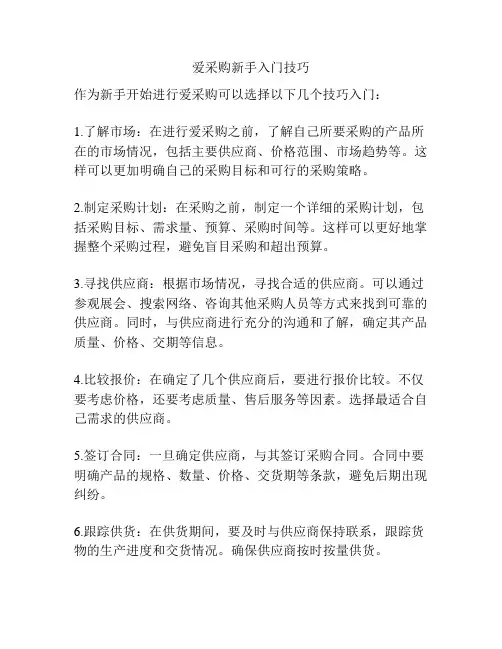 爱采购新手入门技巧

作为新手开始进行爱采购可以选择以下几个技巧入门：

1.了解市场：在进行爱采购之前，了解自己所要采购的产品所在的市场情况，包括主要供应商、价格范围、市场趋势等。这样可以更加明确自己的采购目标和可行的采购策略。

2.制定采购计划：在采购之前，制定一个详细的采购计划，包括采购目标、需求量、预算、采购时间等。这样可以更好地掌握整个采购过程，避免盲目采购和超出预算。

3.寻找供应商：根据市场情况，寻找合适的供应商。可以通过参观展会、搜索网络、咨询其他采购人员等方式来找到可靠的供应商。同时，与供应商进行充分的沟通和了解，确定其产品质量、价格、交期等信息。

4.比较报价：在确定了几个供应商后，要进行报价比较。不仅要考虑价格，还要考虑质量、售后服务等因素。选择最适合自己需求的供应商。

5.签订合同：一旦确定供应商，与其签订采购合同。合同中要明确产品的规格、数量、价格、交货期等条款，避免后期出现纠纷。

6.跟踪供货：在供货期间，要及时与供应商保持联系，跟踪货物的生产进度和交货情况。确保供应商按时按量供货。